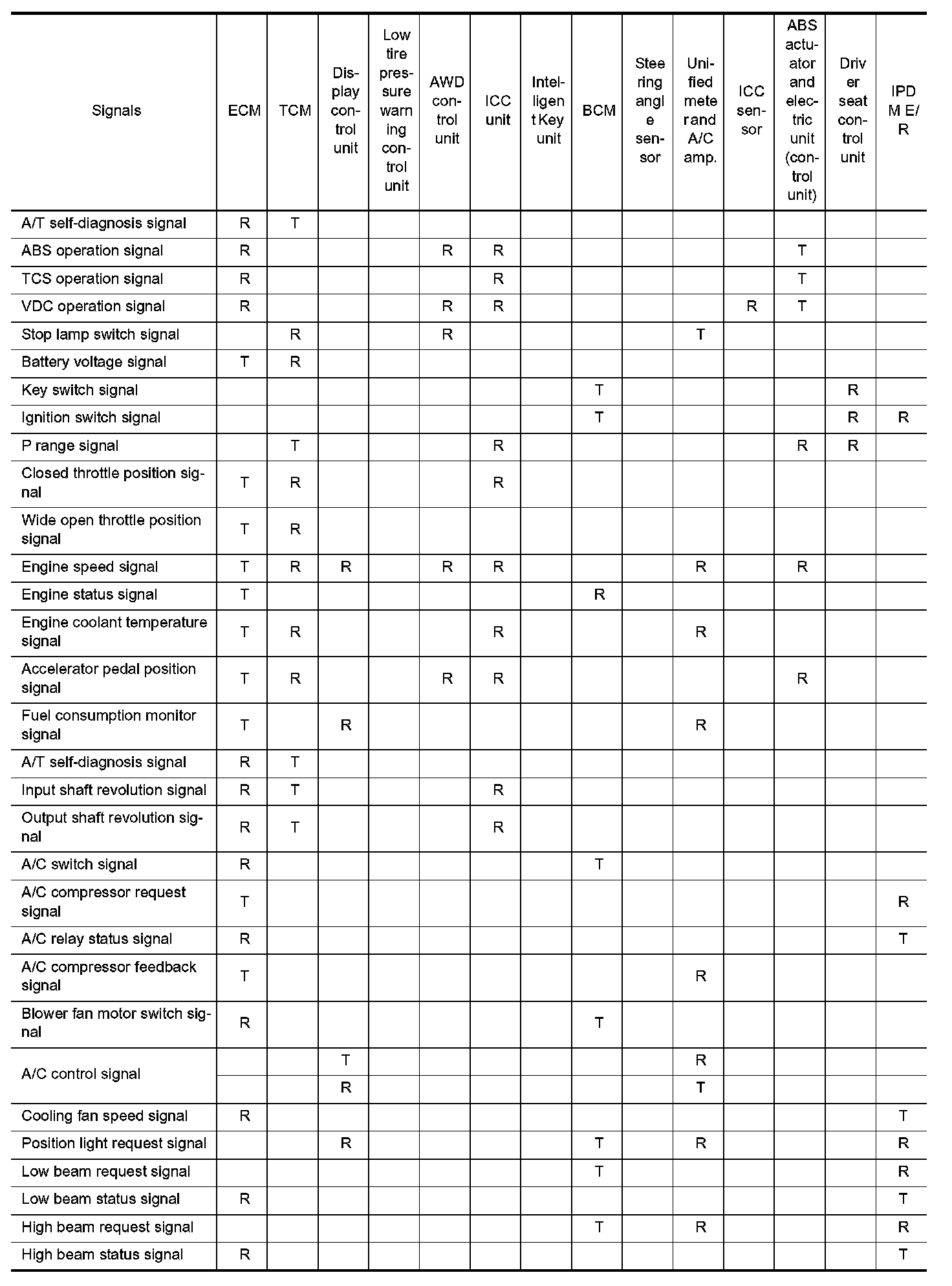 | Signals | ECM | TCM | Display control unit | Low tire pressure warning control unit | AWD control unit | ICC unit | Intelligent Key unit | BCM | Steering angle sensor | Unified meter and A/C amp. | ICC sensor | ABS actuator and electric unit (control unit) | Driver seat control unit | IPDM E/R |
|---|---|---|---|---|---|---|---|---|---|---|---|---|---|---|
| A/T self-diagnosis signal | R | T | | | | | | | | | | | | |
| ABS operation signal | R | | | | R | R | | | | | | T | | |
| TCS operation signal | R | | | | | R | | | | | | T | | |
| VDC operation signal | R | | | | R | R | | | | | R | T | | |
| Stop lamp switch signal | | R | | | R | | | | | T | | | | |
| Battery voltage signal | T | R | | | | | | | | | | | | |
| Key switch signal | | | | | | | | T | | | | | R | |
| Ignition switch signal | | | | | | | | T | | | | | R | R |
| P range signal | | T | | | | R | | | | | | R | R | |
| Closed throttle position signal | T | R | | | | R | | | | | | | | |
| Wide open throttle position signal | T | R | | | | | | | | | | | | |
| Engine speed signal | T | R | R | | R | R | | | | R | | R | | |
| Engine status signal | T | | | | | | | R | | | | | | |
| Engine coolant temperature signal | T | R | | | | R | | | | R | | | | |
| Accelerator pedal position signal | T | R | | | R | R | | | | | | R | | |
| Fuel consumption monitor signal | T | | R | | | | | | | R | | | | |
| A/T self-diagnosis signal | R | T | | | | | | | | | | | | |
| Input shaft revolution signal | R | T | | | | R | | | | | | | | |
| Output shaft revolution signal | R | T | | | | R | | | | | | | | |
| A/C switch signal | R | | | | | | | T | | | | | | |
| A/C compressor request signal | T | | | | | | | | | | | | | R |
| A/C relay status signal | R | | | | | | | | | | | | | T |
| A/C compressor feedback signal | T | | | | | | | | | R | | | | |
| Blower fan motor switch signal | R | | | | | | | T | | | | | | |
| A/C control signal | | | T | | | | | | | R | | | | |
| | | | R | | | | | | | T | | | | |
| Cooling fan speed signal | R | | | | | | | | | | | | | T |
| Position light request signal | | | R | | | | | T | | R | | | | R |
| Low beam request signal | | | | | | | | T | | | | | | R |
| Low beam status signal | R | | | | | | | | | | | | | T |
| High beam request signal | | | | | | | | T | | R | | | | R |
| High beam status signal | R | | | | | | | | | | | | | T |